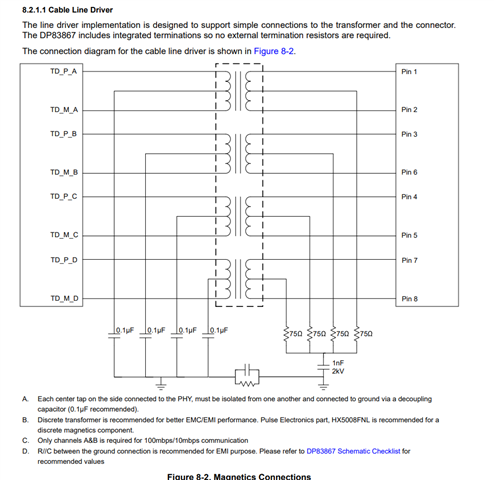 8.2.1.1 Cable Line Driver

The line driver implementation is designed to support simple connections to the transformer and the connector. The DP83867 includes integrated terminations so no external termination resistors are required.

The connection diagram for the cable line driver is shown in Figure 8-2.

TD_P_A
TD_M_A
TD_P_B
TD_M_B
TD_P_C
TD_M_C
TD_P_D
TD_M_D

Pin 1
Pin 2
Pin 3
Pin 6
Pin 4
Pin 5
Pin 7
Pin 8

0.1µF 0.1µF 0.1µF 0.1µF

75Ω 75Ω 75Ω 75Ω

1nF
2kV

A. Each center tap on the side connected to the PHY, must be isolated from one another and connected to ground via a decoupling capacitor (0.1µF recommended).

B. Discrete transformer is recommended for better EMC/EMI performance. Pulse Electronics part, HX5008FNL is recommended for a discrete magnetics component.

C. Only channels A&B is required for 100mbps/10mbps communication

D. R//C between the ground connection is recommended for EMI purpose. Please refer to DP83867 Schematic Checklist for recommended values

Figure 8-2. Magnetics Connections